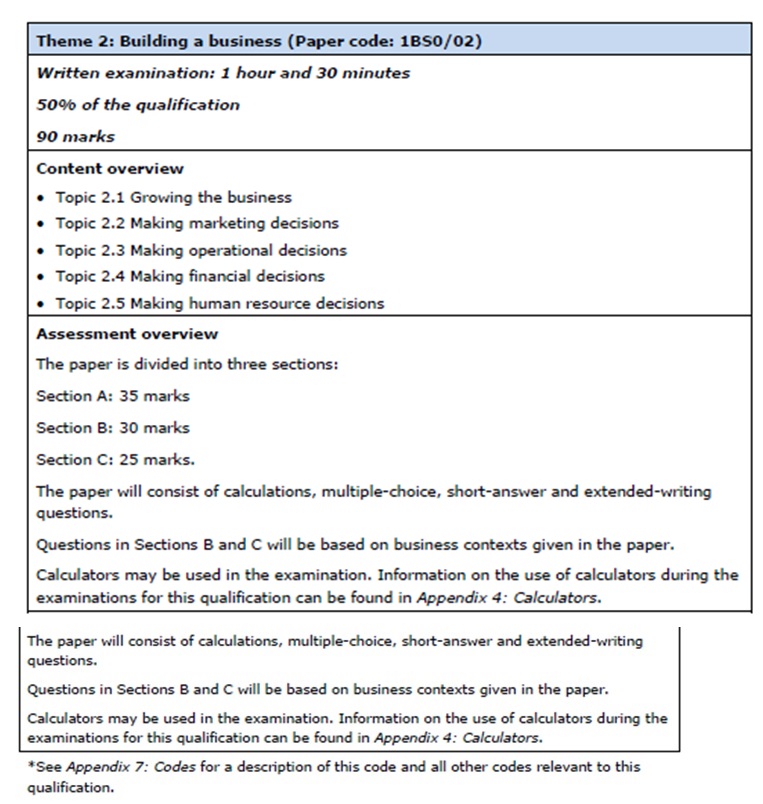 Theme 2: Building a business (Paper code: 1BS0/02)

Written examination: 1 hour and 30 minutes

50% of the qualification

90 marks

Content overview

• Topic 2.1 Growing the business
• Topic 2.2 Making marketing decisions
• Topic 2.3 Making operational decisions
• Topic 2.4 Making financial decisions
• Topic 2.5 Making human resource decisions

Assessment overview

The paper is divided into three sections:

Section A: 35 marks

Section B: 30 marks

Section C: 25 marks.

The paper will consist of calculations, multiple-choice, short-answer and extended-writing questions.

Questions in Sections B and C will be based on business contexts given in the paper.

Calculators may be used in the examination. Information on the use of calculators during the examinations for this qualification can be found in Appendix 4: Calculators.

The paper will consist of calculations, multiple-choice, short-answer and extended-writing questions.

Questions in Sections B and C will be based on business contexts given in the paper.

Calculators may be used in the examination. Information on the use of calculators during the examinations for this qualification can be found in Appendix 4: Calculators.

*See Appendix 7: Codes for a description of this code and all other codes relevant to this qualification.